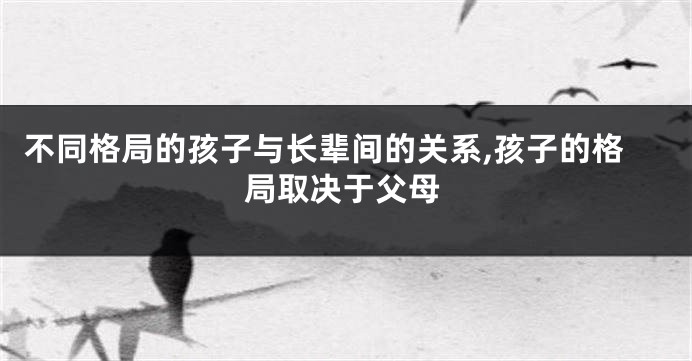 不同格局的孩子与长辈间的关系,孩子的格局取决于父母